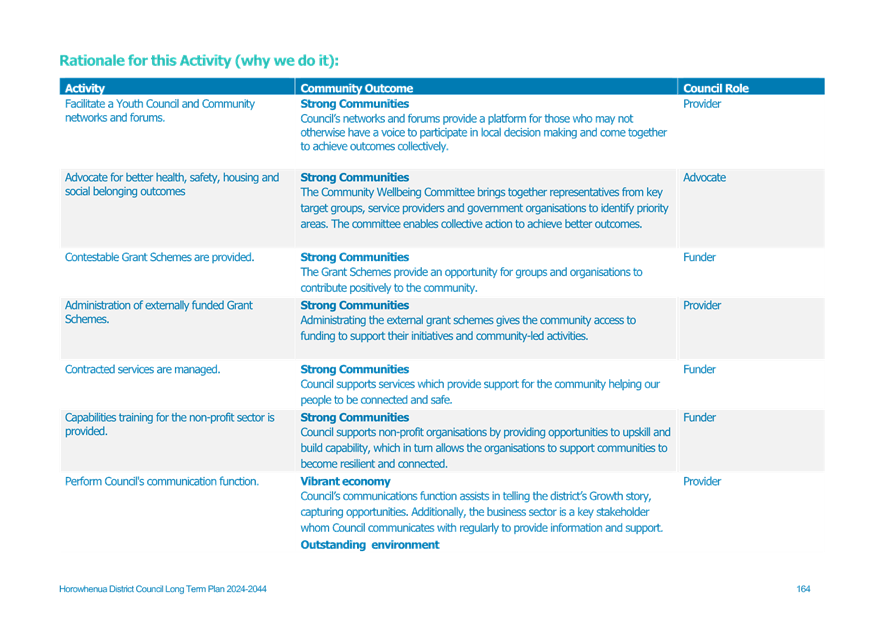 Rationale for this Activity (why we do it):

| Activity | Community Outcome | Council Role |
|---|---|---|
| Facilitate a Youth Council and Community networks and forums. | **Strong Communities** Council's networks and forums provide a platform for those who may not otherwise have a voice to participate in local decision making and come together to achieve outcomes collectively. | Provider |
| Advocate for better health, safety, housing and social belonging outcomes | **Strong Communities** The Community Wellbeing Committee brings together representatives from key target groups, service providers and government organisations to identify priority areas. The committee enables collective action to achieve better outcomes. | Advocate |
| Contestable Grant Schemes are provided. | **Strong Communities** The Grant Schemes provide an opportunity for groups and organisations to contribute positively to the community. | Funder |
| Administration of externally funded Grant Schemes. | **Strong Communities** Administrating the external grant schemes gives the community access to funding to support their initiatives and community-led activities. | Provider |
| Contracted services are managed. | **Strong Communities** Council supports services which provide support for the community helping our people to be connected and safe. | Funder |
| Capabilities training for the non-profit sector is provided. | **Strong Communities** Council supports non-profit organisations by providing opportunities to upskill and build capability, which in turn allows the organisations to support communities to become resilient and connected. | Funder |
| Perform Council's communication function. | **Vibrant economy** Council's communications function assists in telling the district's Growth story, capturing opportunities. Additionally, the business sector is a key stakeholder whom Council communicates with regularly to provide information and support. **Outstanding environment** | Provider |

Horowhenua District Council Long Term Plan 2024-2044

164